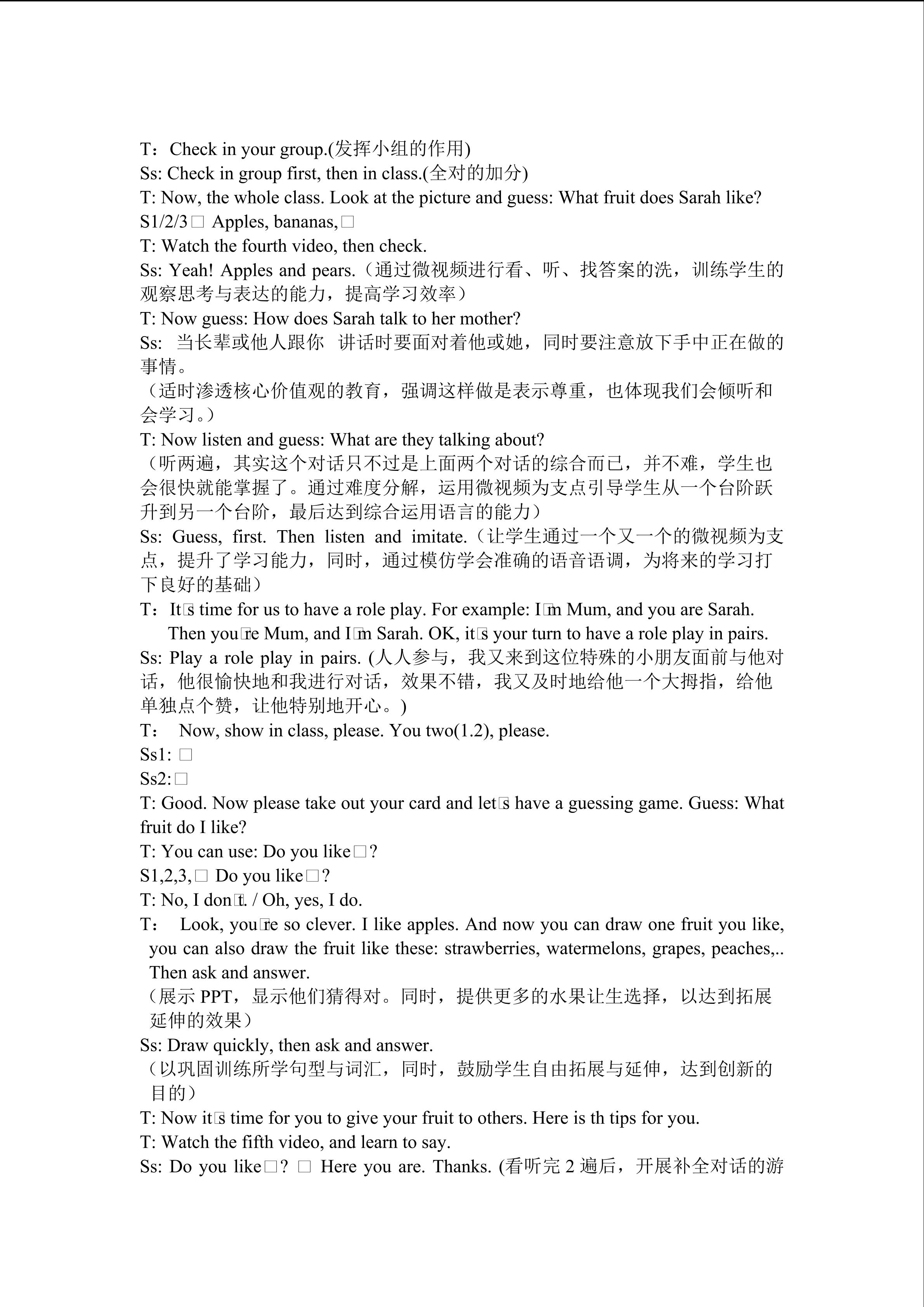 T：Check in your group.(发挥小组的作用)
Ss: Check in group first, then in class.(全对的加分)
T: Now, the whole class. Look at the picture and guess: What fruit does Sarah like?
S1/2/3□ Apples, bananas,□
T: Watch the fourth video, then check.
Ss: Yeah! Apples and pears.（通过微视频进行看、听、找答案的洗，训练学生的观察思考与表达的能力，提高学习效率）
T: Now guess: How does Sarah talk to her mother?
Ss: 当长辈或他人跟你 讲话时要面对着他或她，同时要注意放下手中正在做的事情。
（适时渗透核心价值观的教育，强调这样做是表示尊重，也体现我们会倾听和会学习。）
T: Now listen and guess: What are they talking about?
（听两遍，其实这个对话只不过是上面两个对话的综合而已，并不难，学生也会很快就能掌握了。通过难度分解，运用微视频为支点引导学生从一个台阶跃升到另一个台阶，最后达到综合运用语言的能力）
Ss: Guess, first. Then listen and imitate.（让学生通过一个又一个的微视频为支点，提升了学习能力，同时，通过模仿学会准确的语音语调，为将来的学习打下良好的基础）
T：It□s time for us to have a role play. For example: I□m Mum, and you are Sarah. Then you□re Mum, and I□m Sarah. OK, it□s your turn to have a role play in pairs.
Ss: Play a role play in pairs. (人人参与，我又来到这位特殊的小朋友面前与他对话，他很愉快地和我进行对话，效果不错，我又及时地给他一个大拇指，给他单独点个赞，让他特别地开心。)
T： Now, show in class, please. You two(1.2), please.
Ss1: □
Ss2:□
T: Good. Now please take out your card and let□s have a guessing game. Guess: What fruit do I like?
T: You can use: Do you like□?
S1,2,3,□ Do you like□?
T: No, I don□t. / Oh, yes, I do.
T： Look, you□re so clever. I like apples. And now you can draw one fruit you like, you can also draw the fruit like these: strawberries, watermelons, grapes, peaches,.. Then ask and answer.
（展示 PPT，显示他们猜得对。同时，提供更多的水果让生选择，以达到拓展延伸的效果）
Ss: Draw quickly, then ask and answer.
（以巩固训练所学句型与词汇，同时，鼓励学生自由拓展与延伸，达到创新的目的）
T: Now it□s time for you to give your fruit to others. Here is th tips for you.
T: Watch the fifth video, and learn to say.
Ss: Do you like□? □ Here you are. Thanks. (看听完 2 遍后，开展补全对话的游